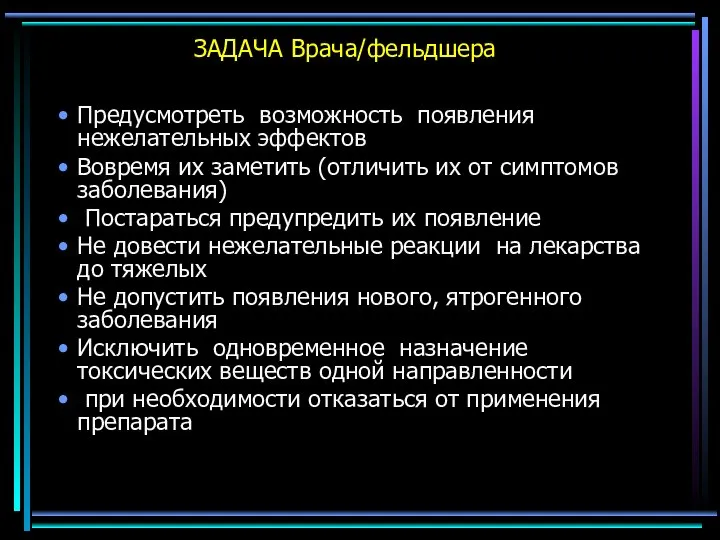 ЗАДАЧА Врача/фельдшера

• Предусмотреть возможность появления нежелательных эффектов
• Вовремя их заметить (отличить их от симптомов заболевания)
• Постараться предупредить их появление
• Не довести нежелательные реакции на лекарства до тяжелых
• Не допустить появления нового, ятрогенного заболевания
• Исключить одновременное назначение токсических веществ одной направленности
• при необходимости отказаться от применения препарата